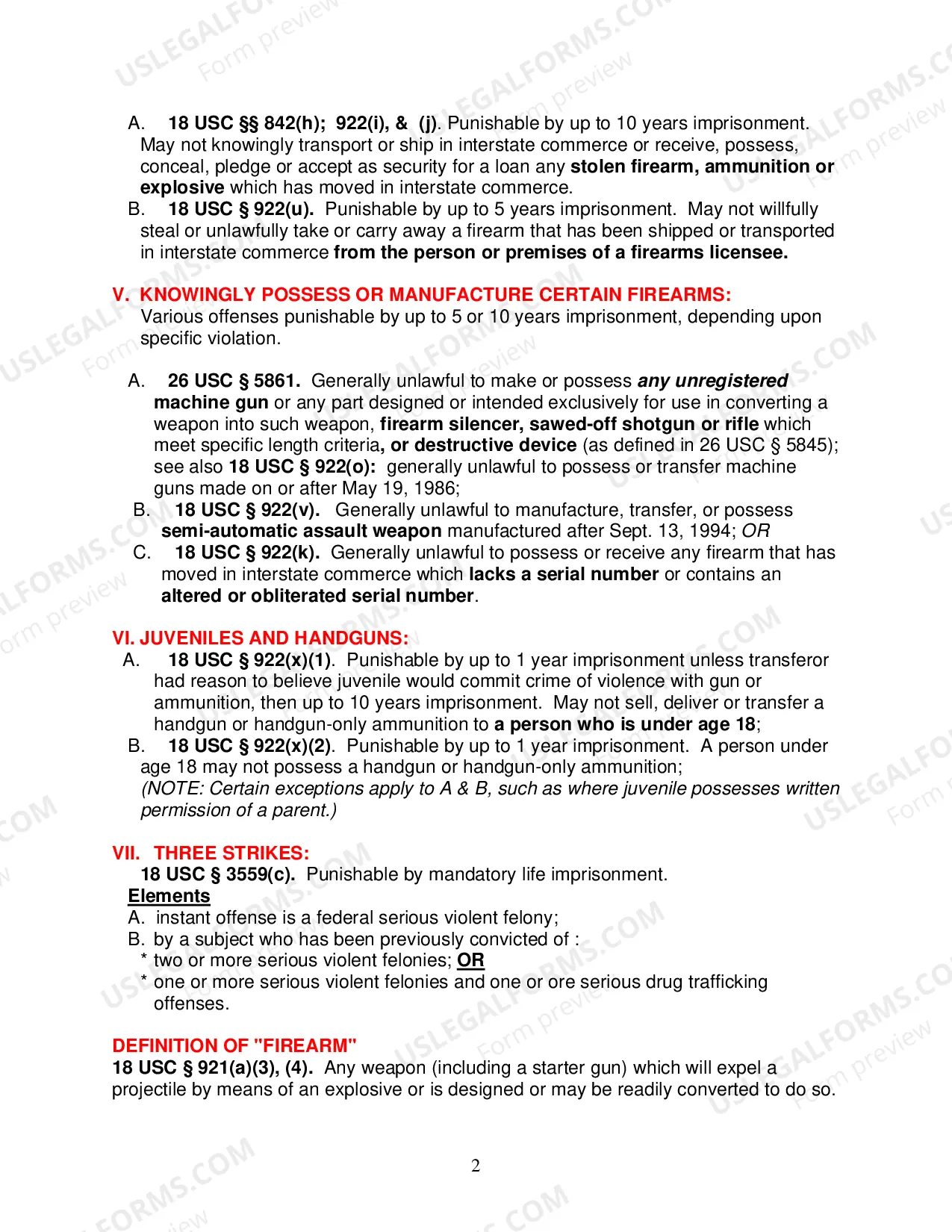 A. 18 USC §§ 842(h); 922(i), & (j). Punishable by up to 10 years imprisonment. May not knowingly transport or ship in interstate commerce or receive, possess, conceal, pledge or accept as security for a loan any stolen firearm, ammunition or explosive which has moved in interstate commerce.

B. 18 USC § 922(u). Punishable by up to 5 years imprisonment. May not willfully steal or unlawfully take or carry away a firearm that has been shipped or transported in interstate commerce from the person or premises of a firearms licensee.

V. KNOWINGLY POSSESS OR MANUFACTURE CERTAIN FIREARMS:
Various offenses punishable by up to 5 or 10 years imprisonment, depending upon specific violation.

A. 26 USC § 5861. Generally unlawful to make or possess any unregistered machine gun or any part designed or intended exclusively for use in converting a weapon into such weapon, firearm silencer, sawed-off shotgun or rifle which meet specific length criteria, or destructive device (as defined in 26 USC § 5845); see also 18 USC § 922(o): generally unlawful to possess or transfer machine guns made on or after May 19, 1986;

B. 18 USC § 922(v). Generally unlawful to manufacture, transfer, or possess semi-automatic assault weapon manufactured after Sept. 13, 1994; OR

C. 18 USC § 922(k). Generally unlawful to possess or receive any firearm that has moved in interstate commerce which lacks a serial number or contains an altered or obliterated serial number.

VI. JUVENILES AND HANDGUNS:
A. 18 USC § 922(x)(1). Punishable by up to 1 year imprisonment unless transferor had reason to believe juvenile would commit crime of violence with gun or ammunition, then up to 10 years imprisonment. May not sell, deliver or transfer a handgun or handgun-only ammunition to a person who is under age 18;

B. 18 USC § 922(x)(2). Punishable by up to 1 year imprisonment. A person under age 18 may not possess a handgun or handgun-only ammunition;
(NOTE: Certain exceptions apply to A & B, such as where juvenile possesses written permission of a parent.)

VII. THREE STRIKES:
18 USC § 3559(c). Punishable by mandatory life imprisonment.
Elements
A. instant offense is a federal serious violent felony;
B. by a subject who has been previously convicted of :
* two or more serious violent felonies; OR
* one or more serious violent felonies and one or ore serious drug trafficking offenses.

DEFINITION OF "FIREARM"
18 USC § 921(a)(3), (4). Any weapon (including a starter gun) which will expel a projectile by means of an explosive or is designed or may be readily converted to do so.

2

USLEGALFORMS.COM
Form preview